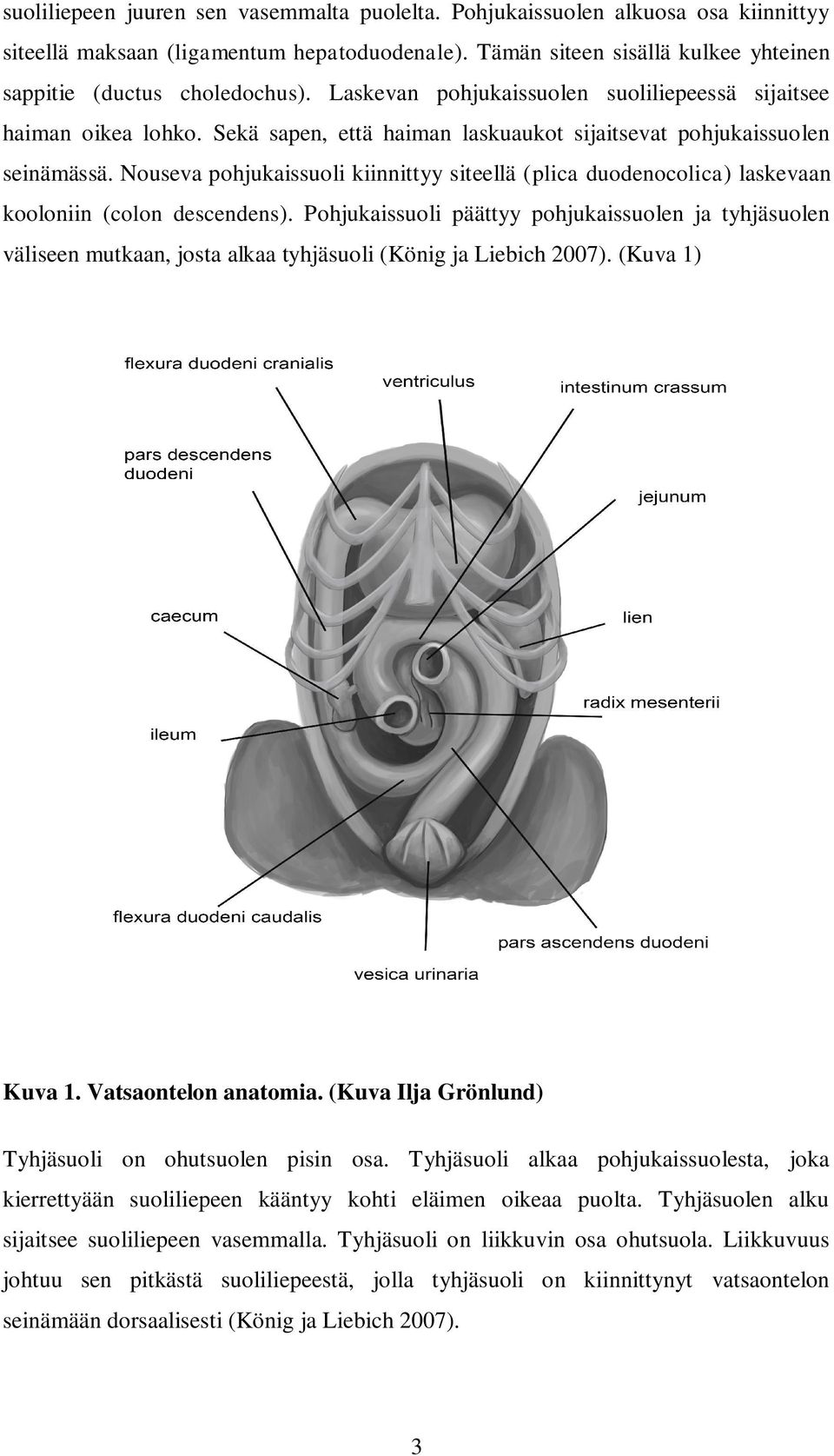 suoliliepeen juuren sen vasemmalta puolelta. Pohjukaissuolen alkuosa osa kiinnittyy siteellä maksaan (ligamentum hepatoduodenale). Tämän siteen sisällä kulkee yhteinen sappitie (ductus choledochus). Laskevan pohjukaissuolen suoliliepeessä sijaitsee haiman oikea lohko. Sekä sapen, että haiman laskuaukot sijaitsevat pohjukaissuolen seinämässä. Nouseva pohjukaissuoli kiinnittyy siteellä (plica duodenocolica) laskevaan kooloniin (colon descendens). Pohjukaissuoli päättyy pohjukaissuolen ja tyhjäsuolen väliseen mutkaan, josta alkaa tyhjäsuoli (König ja Liebich 2007). (Kuva 1)

flexura duodeni cranialis
ventriculus
intestinum crassum
pars descendens duodeni
jejunum
caecum
lien
radix mesenterii
ileum
flexura duodeni caudalis
pars ascendens duodeni
vesica urinaria

Kuva 1. Vatsaontelon anatomia. (Kuva Ilja Grönlund)

Tyhjäsuoli on ohutsuolen pisin osa. Tyhjäsuoli alkaa pohjukaissuolesta, joka kierrettyään suoliliepeen kääntyy kohti eläimen oikeaa puolta. Tyhjäsuolen alku sijaitsee suoliliepeen vasemmalla. Tyhjäsuoli on liikkuvin osa ohutsuola. Liikkuvuus johtuu sen pitkästä suoliliepeestä, jolla tyhjäsuoli on kiinnittynyt vatsaontelon seinämään dorsaalisesti (König ja Liebich 2007).

3